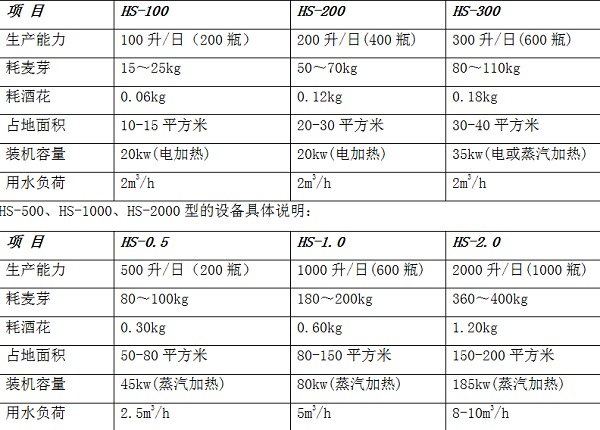 | 项 目 | HS-100 | HS-200 | HS-300 |
|---|---|---|---|
| 生产能力 | 100 升/日（200 瓶） | 200 升/日(400 瓶) | 300 升/日(600 瓶) |
| 耗麦芽 | 15～25kg | 50～70kg | 80～110kg |
| 耗酒花 | 0.06kg | 0.12kg | 0.18kg |
| 占地面积 | 10-15 平方米 | 20-30 平方米 | 30-40 平方米 |
| 装机容量 | 20kw(电加热) | 20kw(电加热) | 35kw(电或蒸汽加热) |
| 用水负荷 | $2m^3/h$ | $2m^3/h$ | $2m^3/h$ |

HS-500、HS-1000、HS-2000 型的设备具体说明：

| 项 目 | HS-0.5 | HS-1.0 | HS-2.0 |
|---|---|---|---|
| 生产能力 | 500 升/日（200 瓶） | 1000 升/日(600 瓶) | 2000 升/日(1000 瓶) |
| 耗麦芽 | 80～100kg | 180～200kg | 360～400kg |
| 耗酒花 | 0.30kg | 0.60kg | 1.20kg |
| 占地面积 | 50-80 平方米 | 80-150 平方米 | 150-200 平方米 |
| 装机容量 | 45kw(蒸汽加热) | 80kw(蒸汽加热) | 185kw(蒸汽加热) |
| 用水负荷 | $2.5m^3/h$ | $5m^3/h$ | $8-10m^3/h$ |